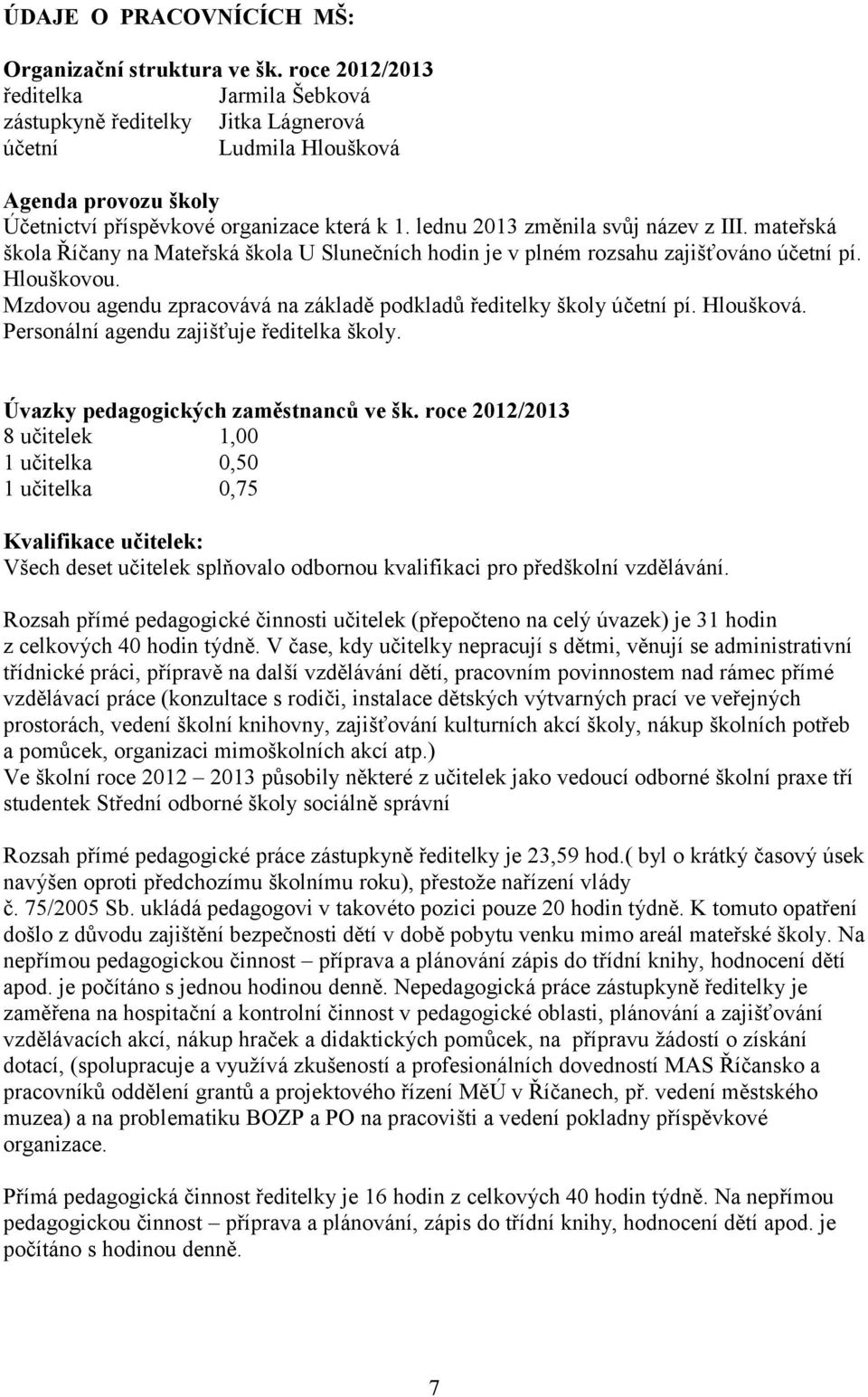 ÚDAJE O PRACOVNÍCÍCH MŠ:

Organizační struktura ve šk. roce 2012/2013
ředitelka Jarmila Šebková
zástupkyně ředitelky Jitka Lágnerová
účetní Ludmila Hloušková

Agenda provozu školy
Účetnictví příspěvkové organizace která k 1. lednu 2013 změnila svůj název z III. mateřská škola Říčany na Mateřská škola U Slunečních hodin je v plném rozsahu zajišťováno účetní pí. Hlouškovou.
Mzdovou agendu zpracovává na základě podkladů ředitelky školy účetní pí. Hloušková.
Personální agendu zajišťuje ředitelka školy.

Úvazky pedagogických zaměstnanců ve šk. roce 2012/2013
8 učitelek 1,00
1 učitelka 0,50
1 učitelka 0,75

Kvalifikace učitelek:
Všech deset učitelek splňovalo odbornou kvalifikaci pro předškolní vzdělávání.

Rozsah přímé pedagogické činnosti učitelek (přepočteno na celý úvazek) je 31 hodin z celkových 40 hodin týdně. V čase, kdy učitelky nepracují s dětmi, věnují se administrativní třídnické práci, přípravě na další vzdělávání dětí, pracovním povinnostem nad rámec přímé vzdělávací práce (konzultace s rodiči, instalace dětských výtvarných prací ve veřejných prostorách, vedení školní knihovny, zajišťování kulturních akcí školy, nákup školních potřeb a pomůcek, organizaci mimoškolních akcí atp.)
Ve školní roce 2012 – 2013 působily některé z učitelek jako vedoucí odborné školní praxe tří studentek Střední odborné školy sociálně správní

Rozsah přímé pedagogické práce zástupkyně ředitelky je 23,59 hod.( byl o krátký časový úsek navýšen oproti předchozímu školnímu roku), přestože nařízení vlády č. 75/2005 Sb. ukládá pedagogovi v takovéto pozici pouze 20 hodin týdně. K tomuto opatření došlo z důvodu zajištění bezpečnosti dětí v době pobytu venku mimo areál mateřské školy. Na nepřímou pedagogickou činnost – příprava a plánování zápis do třídní knihy, hodnocení dětí apod. je počítáno s jednou hodinou denně. Nepedagogická práce zástupkyně ředitelky je zaměřena na hospitační a kontrolní činnost v pedagogické oblasti, plánování a zajišťování vzdělávacích akcí, nákup hraček a didaktických pomůcek, na přípravu žádostí o získání dotací, (spolupracuje a využívá zkušeností a profesionálních dovedností MAS Říčansko a pracovníků oddělení grantů a projektového řízení MěÚ v Říčanech, př. vedení městského muzea) a na problematiku BOZP a PO na pracovišti a vedení pokladny příspěvkové organizace.

Přímá pedagogická činnost ředitelky je 16 hodin z celkových 40 hodin týdně. Na nepřímou pedagogickou činnost – příprava a plánování, zápis do třídní knihy, hodnocení dětí apod. je počítáno s hodinou denně.

7